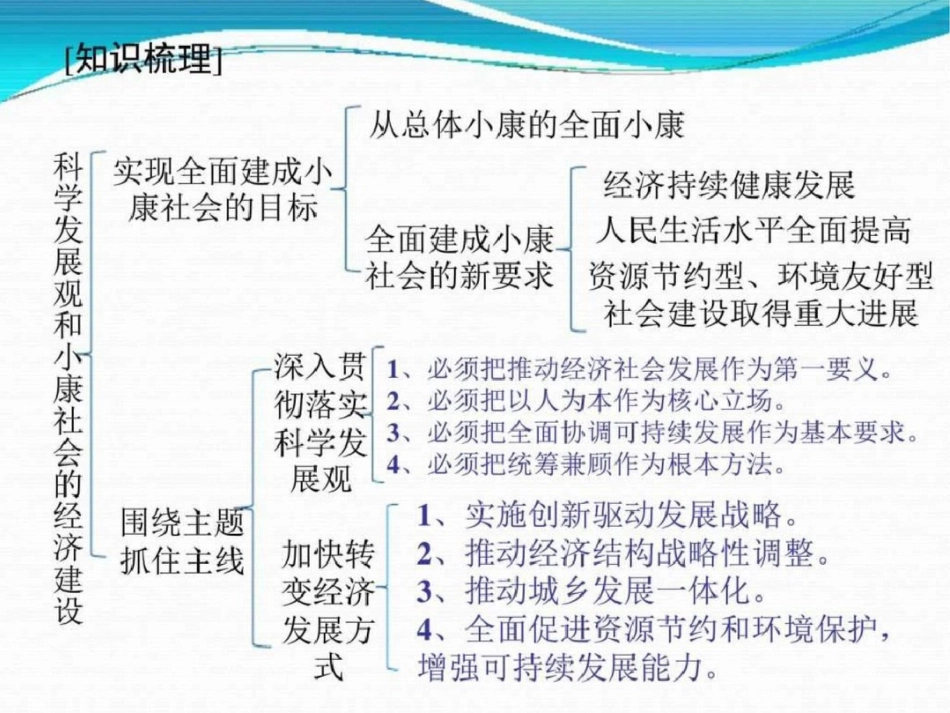 [知识梳理]

科学发展观和小康社会的经济建设

实现全面建成小康社会的目标

从总体小康的全面小康

全面建成小康社会的新要求

经济持续健康发展

人民生活水平全面提高

资源节约型、环境友好型社会建设取得重大进展

围绕主题抓住主线

深入贯彻落实科学发展观

1、必须把推动经济社会发展作为第一要义。
2、必须把以人为本作为核心立场。
3、必须把全面协调可持续发展作为基本要求。
4、必须把统筹兼顾作为根本方法。

加快转变经济发展方式

1、实施创新驱动发展战略。
2、推动经济结构战略性调整。
3、推动城乡发展一体化。
4、全面促进资源节约和环境保护，增强可持续发展能力。